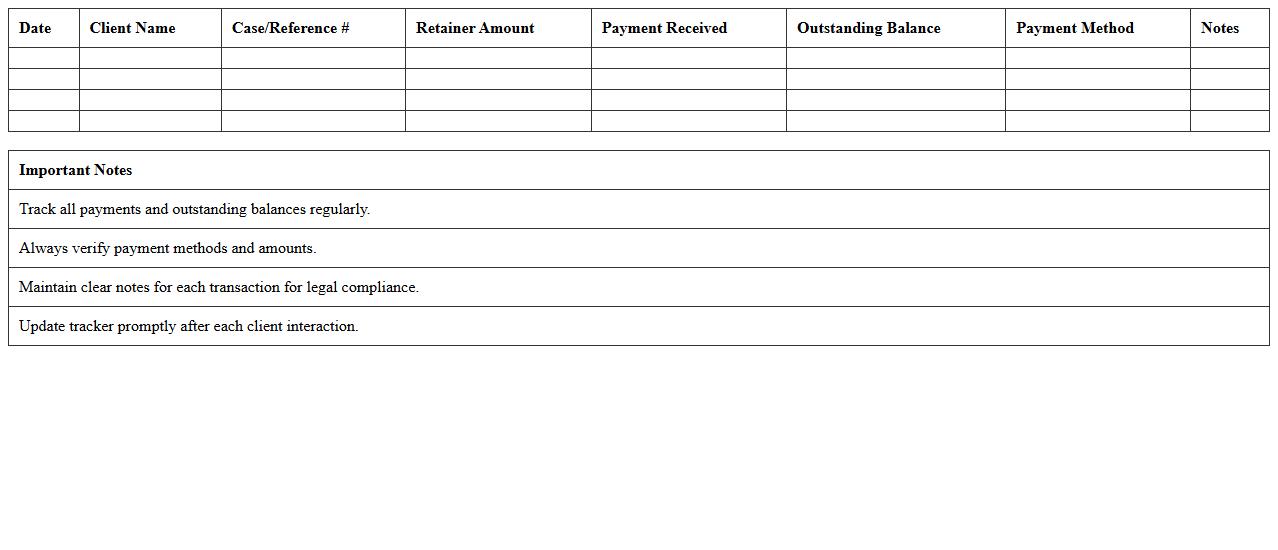 | Date | Client Name | Case/Reference # | Retainer Amount | Payment Received | Outstanding Balance | Payment Method | Notes |
|---|---|---|---|---|---|---|---|
| | | | | | | | |
| | | | | | | | |
| | | | | | | | |
| | | | | | | | |

| Important Notes |
|---|
| Track all payments and outstanding balances regularly. |
| Always verify payment methods and amounts. |
| Maintain clear notes for each transaction for legal compliance. |
| Update tracker promptly after each client interaction. |